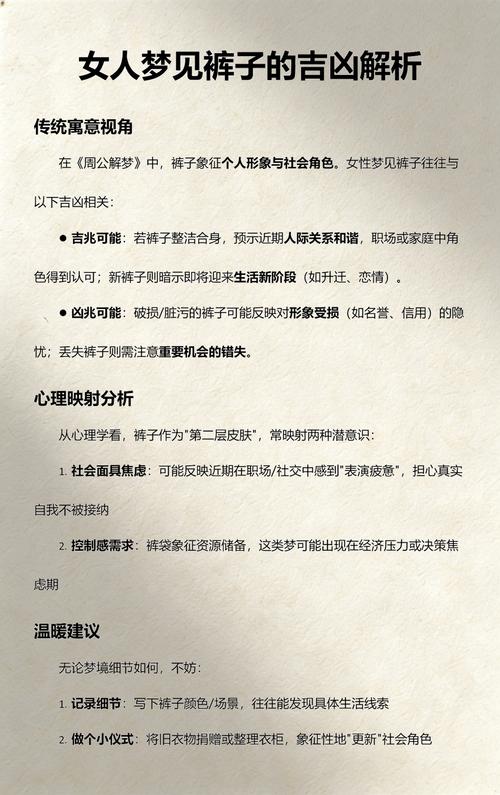 女人梦见裤子的吉凶解析

传统寓意视角

在《周公解梦》中，裤子象征个人形象与社会角色。女性梦见裤子往往与以下吉凶相关：

● 吉兆可能：若裤子整洁合身，预示近期人际关系和谐，职场或家庭中角色得到认可；新裤子则暗示即将迎来生活新阶段（如升迁、恋情）。

● 凶兆可能：破损/脏污的裤子可能反映对形象受损（如名誉、信用）的隐忧；丢失裤子则需注意重要机会的错失。

心理映射分析

从心理学看，裤子作为"第二层皮肤"，常映射两种潜意识：

1. 社会面具焦虑：可能反映近期在职场/社交中感到"表演疲惫"，担心真实自我不被接纳

2. 控制感需求：裤袋象征资源储备，这类梦可能出现在经济压力或决策焦虑期

温暖建议

无论梦境细节如何，不妨：

1. 记录细节：写下裤子颜色/场景，往往能发现具体生活线索

2. 做个小仪式：将旧衣物捐赠或整理衣柜，象征性地"更新"社会角色